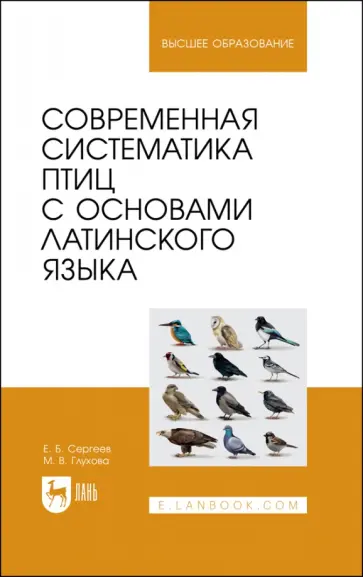 ВЫСШЕЕ ОБРАЗОВАНИЕ

СОВРЕМЕННАЯ СИСТЕМАТИКА ПТИЦ С ОСНОВАМИ ЛАТИНСКОГО ЯЗЫКА

Е. Б. Сергеев
М. В. Глухова

ЛАНЬ

E.LANBOOK.COM